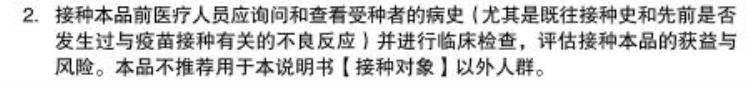 2. 接种本品前医疗人员应询问和查看受种者的病史（尤其是既往接种史和先前是否发生过与疫苗接种有关的不良反应）并进行临床检查，评估接种本品的获益与风险。本品不推荐用于本说明书【接种对象】以外人群。